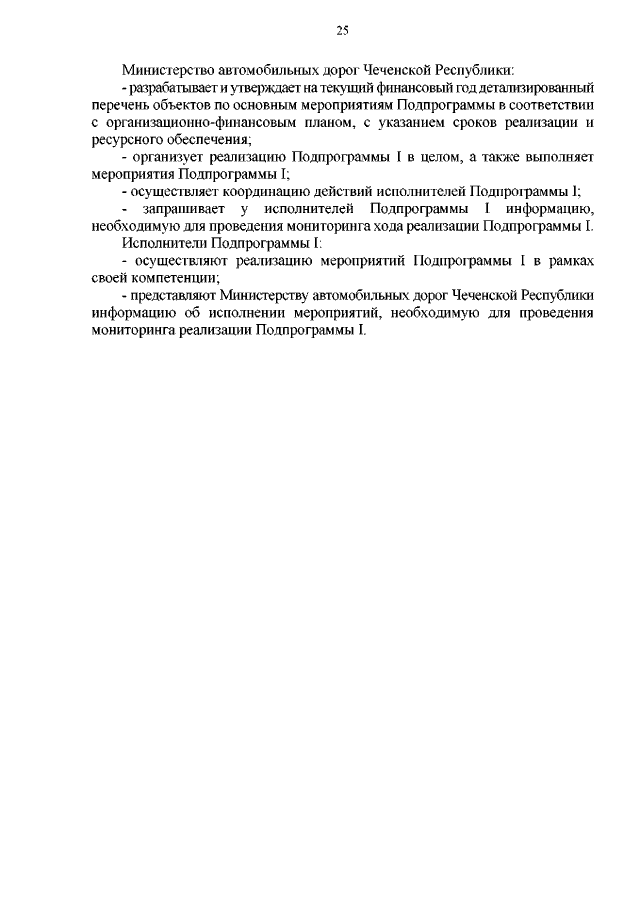 25

Министерство автомобильных дорог Чеченской Республики:

- разрабатывает и утверждает на текущий финансовый год детализированный перечень объектов по основным мероприятиям Подпрограммы в соответствии с организационно-финансовым планом, с указанием сроков реализации и ресурсного обеспечения;

- организует реализацию Подпрограммы I в целом, а также выполняет мероприятия Подпрограммы I;

- осуществляет координацию действий исполнителей Подпрограммы I;

- запрашивает у исполнителей Подпрограммы I информацию, необходимую для проведения мониторинга хода реализации Подпрограммы I.

Исполнители Подпрограммы I:

- осуществляют реализацию мероприятий Подпрограммы I в рамках своей компетенции;

- представляют Министерству автомобильных дорог Чеченской Республики информацию об исполнении мероприятий, необходимую для проведения мониторинга реализации Подпрограммы I.